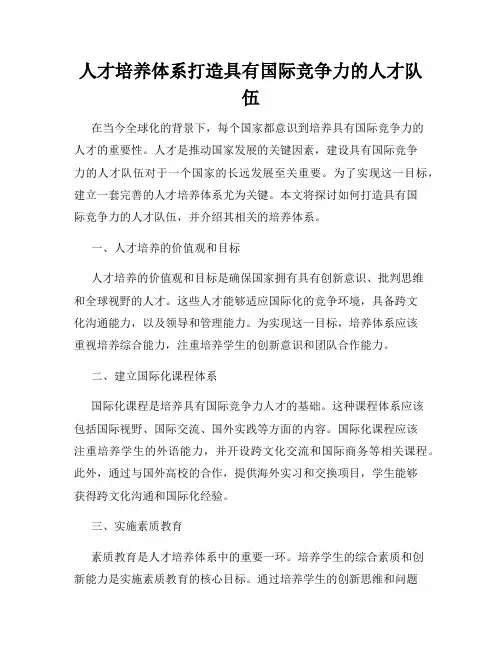 人才培养体系打造具有国际竞争力的人才队伍

在当今全球化的背景下，每个国家都意识到培养具有国际竞争力的人才的重要性。人才是推动国家发展的关键因素，建设具有国际竞争力的人才队伍对于一个国家的长远发展至关重要。为了实现这一目标，建立一套完善的人才培养体系尤为关键。本文将探讨如何打造具有国际竞争力的人才队伍，并介绍其相关的培养体系。

一、人才培养的价值观和目标

人才培养的价值观和目标是确保国家拥有具有创新意识、批判思维和全球视野的人才。这些人才能够适应国际化的竞争环境，具备跨文化沟通能力，以及领导和管理能力。为实现这一目标，培养体系应该重视培养综合能力，注重培养学生的创新意识和团队合作能力。

二、建立国际化课程体系

国际化课程是培养具有国际竞争力人才的基础。这种课程体系应该包括国际视野、国际交流、国外实践等方面的内容。国际化课程应该注重培养学生的外语能力，并开设跨文化交流和国际商务等相关课程。此外，通过与国外高校的合作，提供海外实习和交换项目，学生能够获得跨文化沟通和国际化经验。

三、实施素质教育

素质教育是人才培养体系中的重要一环。培养学生的综合素质和创新能力是实施素质教育的核心目标。通过培养学生的创新思维和问题